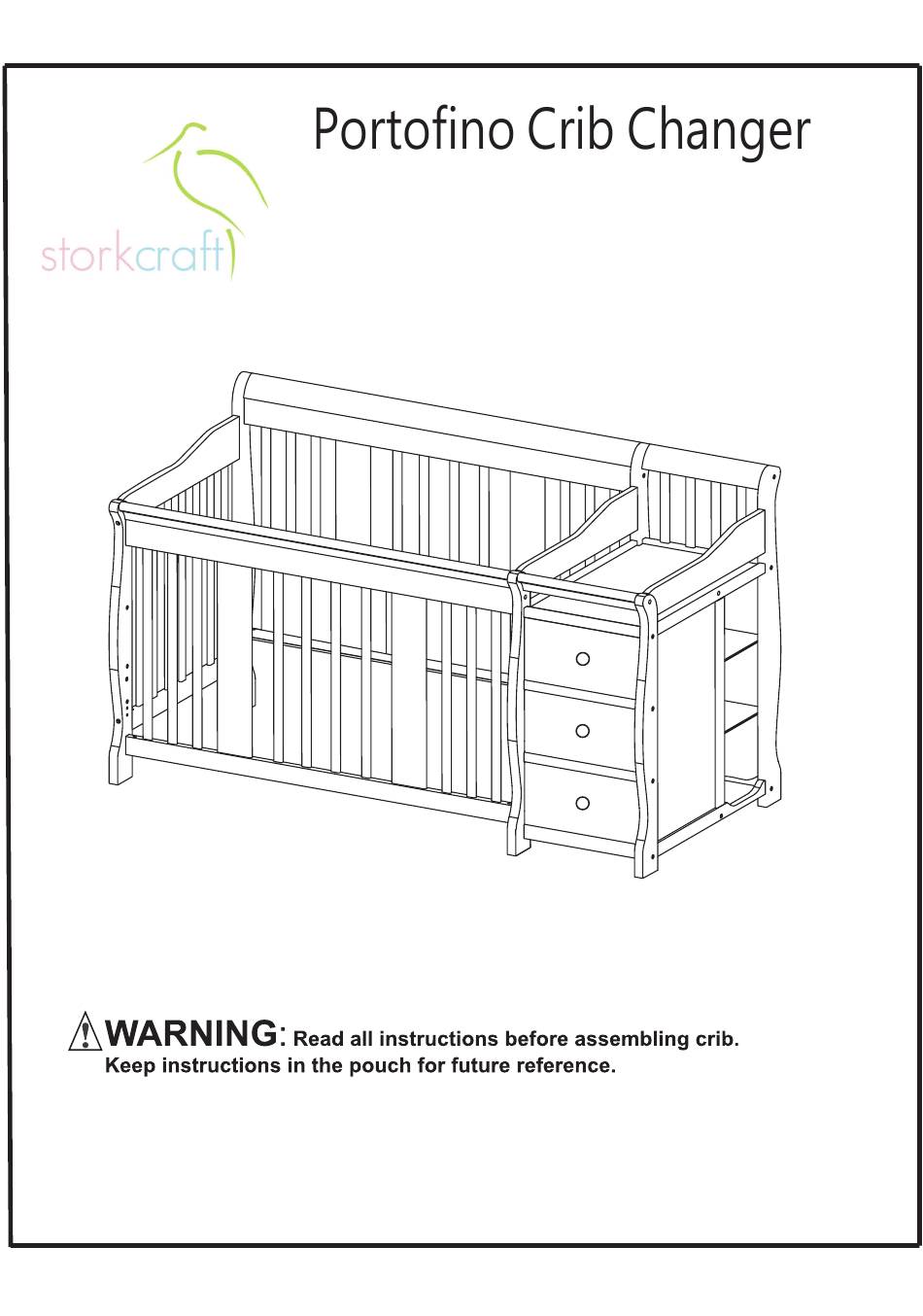 Portofino Crib Changer

storkcraft

WARNING: Read all instructions before assembling crib. Keep instructions in the pouch for future reference.